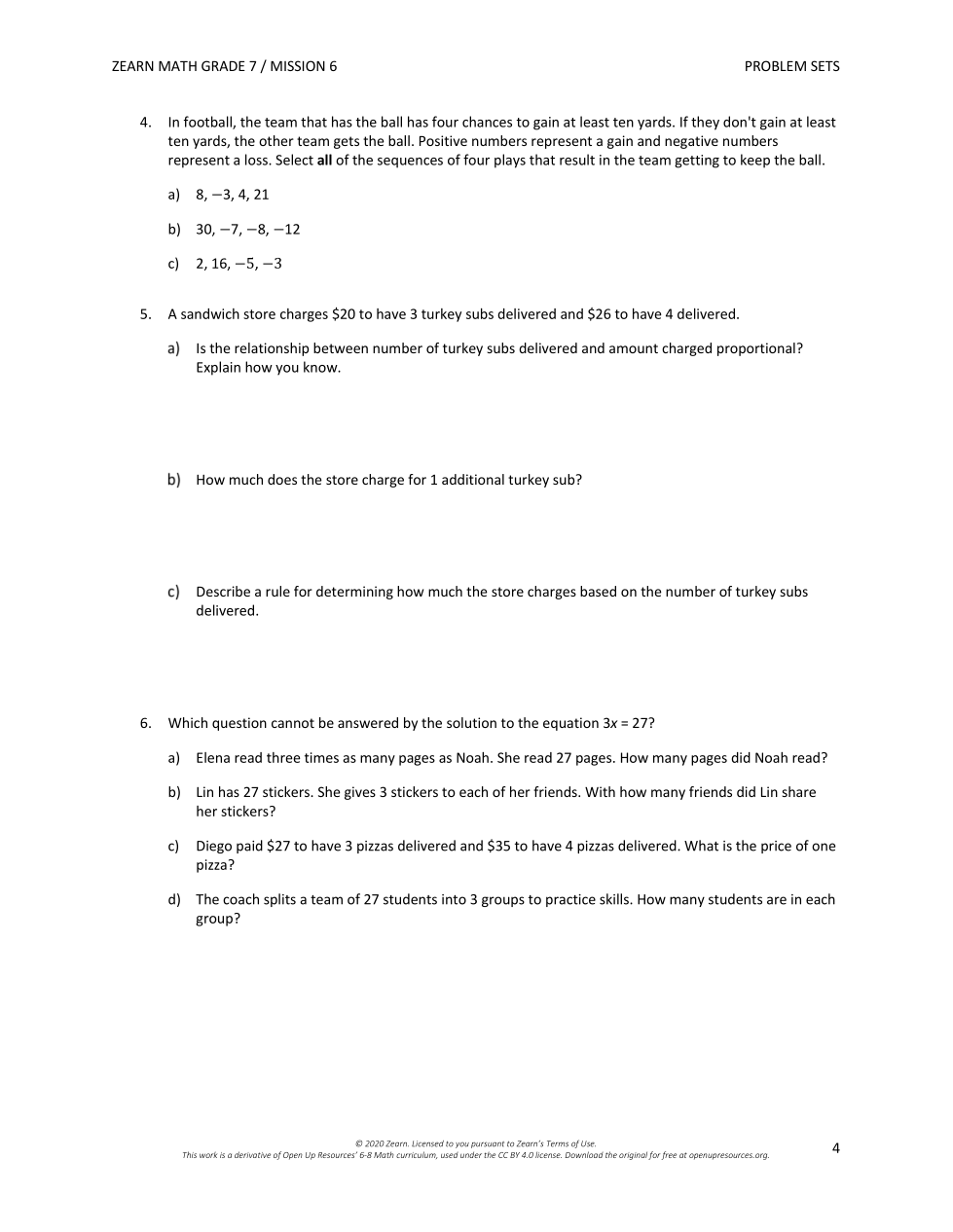 ZEARN MATH GRADE 7 / MISSION 6

PROBLEM SETS

4. In football, the team that has the ball has four chances to gain at least ten yards. If they don't gain at least ten yards, the other team gets the ball. Positive numbers represent a gain and negative numbers represent a loss. Select **all** of the sequences of four plays that result in the team getting to keep the ball.

a) 8, $-3$, 4, 21

b) 30, $-7$, $-8$, $-12$

c) 2, 16, $-5$, $-3$

5. A sandwich store charges \$20 to have 3 turkey subs delivered and \$26 to have 4 delivered.

a) Is the relationship between number of turkey subs delivered and amount charged proportional? Explain how you know.

b) How much does the store charge for 1 additional turkey sub?

c) Describe a rule for determining how much the store charges based on the number of turkey subs delivered.

6. Which question cannot be answered by the solution to the equation $3x = 27$?

a) Elena read three times as many pages as Noah. She read 27 pages. How many pages did Noah read?

b) Lin has 27 stickers. She gives 3 stickers to each of her friends. With how many friends did Lin share her stickers?

c) Diego paid \$27 to have 3 pizzas delivered and \$35 to have 4 pizzas delivered. What is the price of one pizza?

d) The coach splits a team of 27 students into 3 groups to practice skills. How many students are in each group?

© 2020 Zearn. Licensed to you pursuant to Zearn's Terms of Use.
This work is a derivative of Open Up Resources' 6-8 Math curriculum, used under the CC BY 4.0 license. Download the original for free at openupresources.org.

4